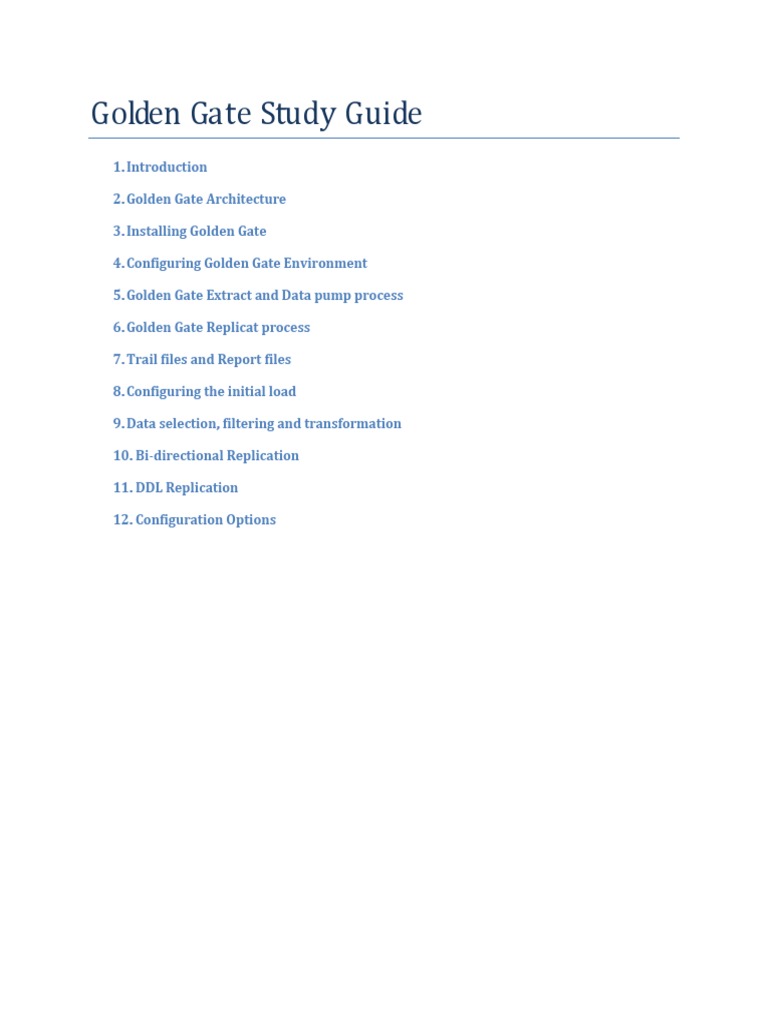 Golden Gate Study Guide

1. Introduction
2. Golden Gate Architecture
3. Installing Golden Gate
4. Configuring Golden Gate Environment
5. Golden Gate Extract and Data pump process
6. Golden Gate Replicat process
7. Trail files and Report files
8. Configuring the initial load
9. Data selection, filtering and transformation
10. Bi-directional Replication
11. DDL Replication
12. Configuration Options